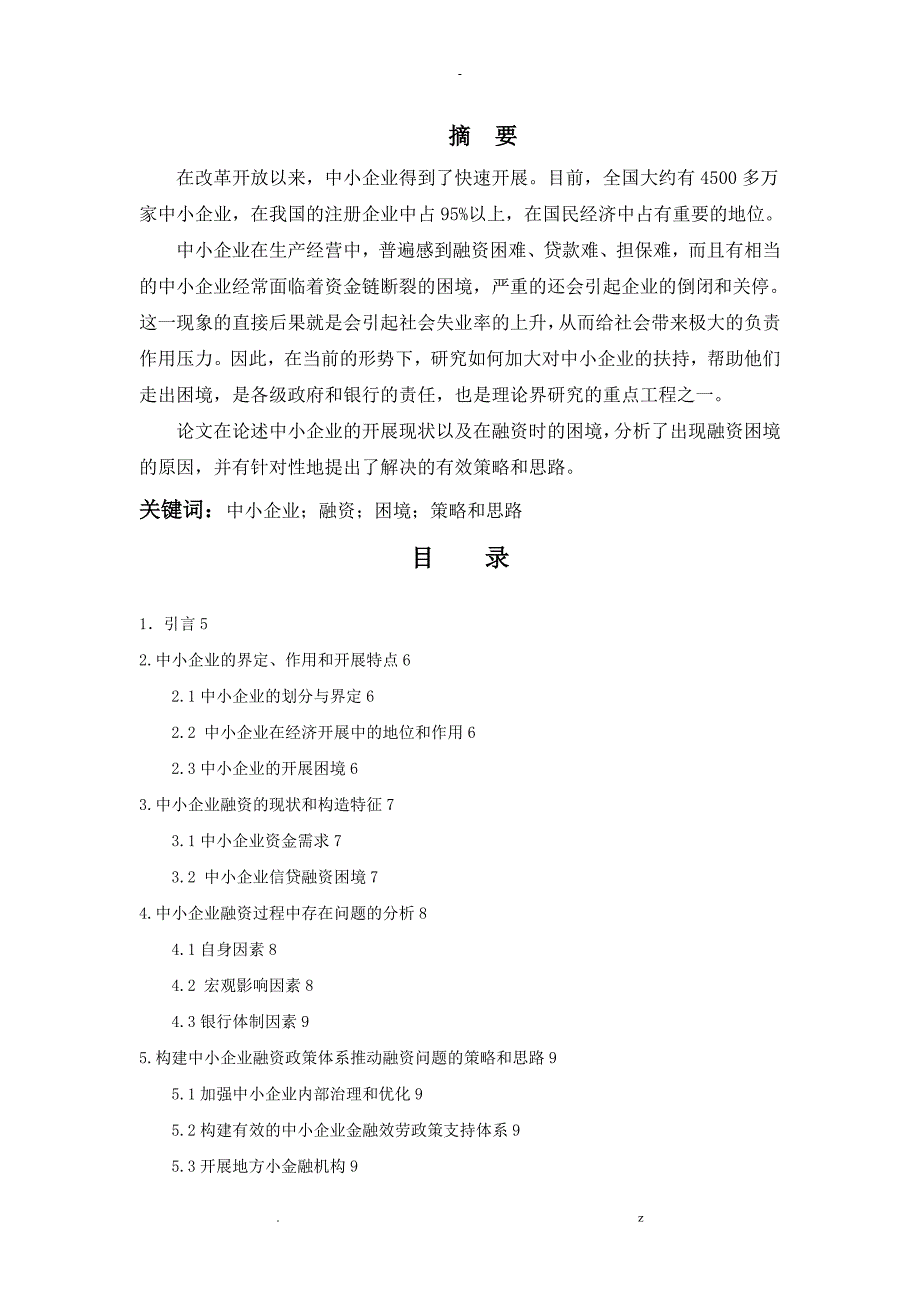 -

摘 要

在改革开放以来，中小企业得到了快速开展。目前，全国大约有 4500 多万家中小企业，在我国的注册企业中占 95%以上，在国民经济中占有重要的地位。

中小企业在生产经营中，普遍感到融资困难、贷款难、担保难，而且有相当的中小企业经常面临着资金链断裂的困境，严重的还会引起企业的倒闭和关停。这一现象的直接后果就是会引起社会失业率的上升，从而给社会带来极大的负责作用压力。因此，在当前的形势下，研究如何加大对中小企业的扶持，帮助他们走出困境，是各级政府和银行的责任，也是理论界研究的重点工程之一。

论文在论述中小企业的开展现状以及在融资时的困境，分析了出现融资困境的原因，并有针对性地提出了解决的有效策略和思路。

关键词：中小企业；融资；困境；策略和思路

目 录

1. 引言 5

2.中小企业的界定、作用和开展特点 6

2.1 中小企业的划分与界定 6

2.2 中小企业在经济开展中的地位和作用 6

2.3 中小企业的开展困境 6

3.中小企业融资的现状和构造特征 7

3.1 中小企业资金需求 7

3.2 中小企业信贷融资困境 7

4.中小企业融资过程中存在问题的分析 8

4.1 自身因素 8

4.2 宏观影响因素 8

4.3 银行体制因素 9

5.构建中小企业融资政策体系推动融资问题的策略和思路 9

5.1 加强中小企业内部治理和优化 9

5.2 构建有效的中小企业金融效劳政策支持体系 9

5.3 开展地方小金融机构 9

. z